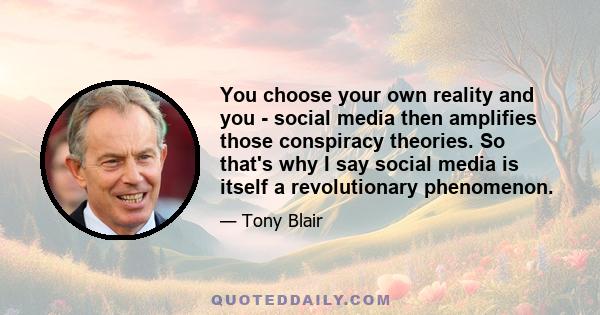 You choose your own reality and you - social media then amplifies those conspiracy theories. So that's why I say social media is itself a revolutionary phenomenon.

— Tony Blair

QUOTEDDAILY.COM